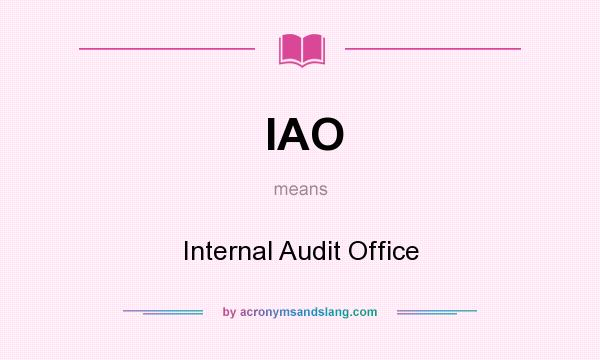 IAO

means

Internal Audit Office

by acronymsandslang.com